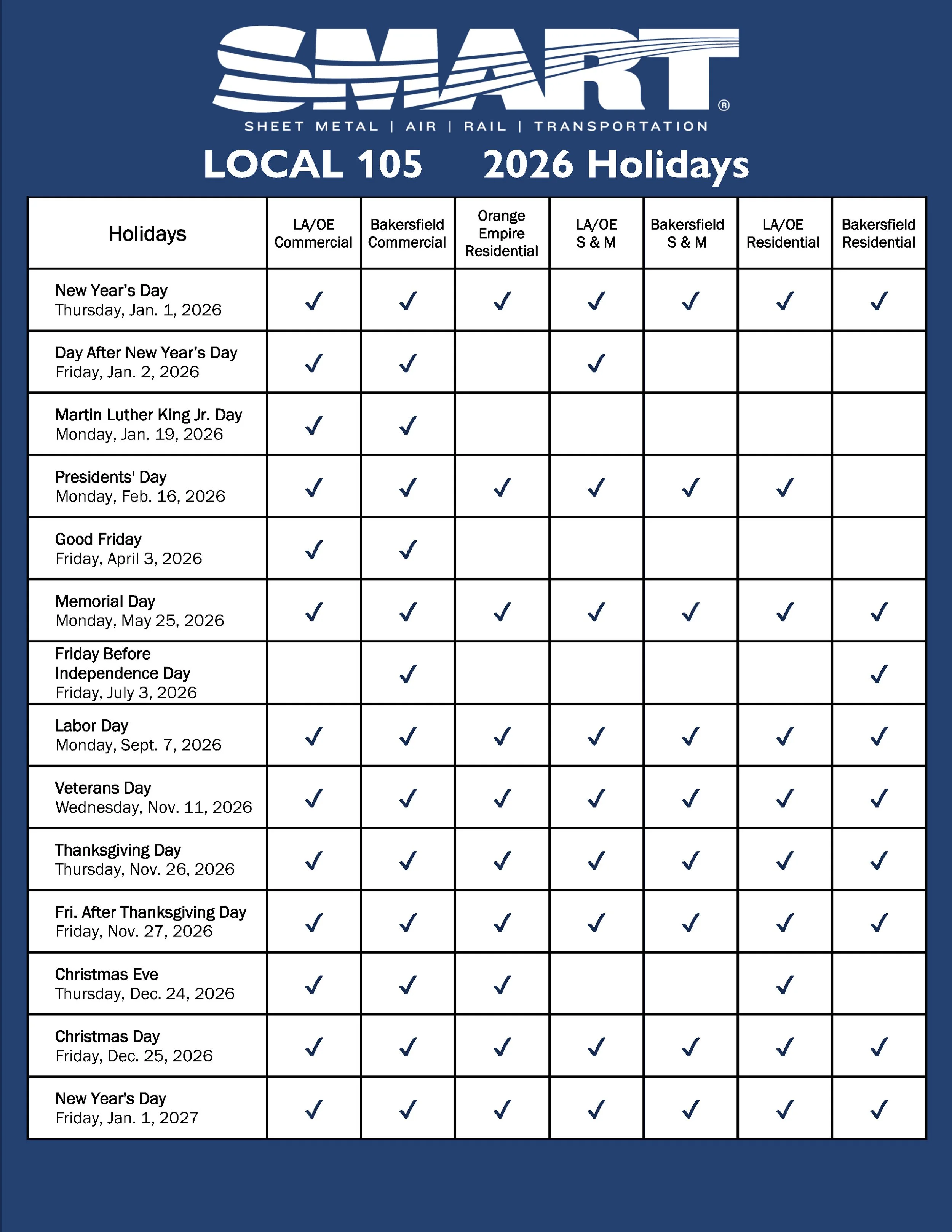 SMART®
SHEET METAL | AIR | RAIL | TRANSPORTATION

LOCAL 105 2026 Holidays

| Holidays | LA/OE Commercial | Bakersfield Commercial | Orange Empire Residential | LA/OE S & M | Bakersfield S & M | LA/OE Residential | Bakersfield Residential |
|---|---|---|---|---|---|---|---|
| New Year's Day Thursday, Jan. 1, 2026 | ✓ | ✓ | ✓ | ✓ | ✓ | ✓ | ✓ |
| Day After New Year's Day Friday, Jan. 2, 2026 | ✓ | ✓ | | ✓ | | | |
| Martin Luther King Jr. Day Monday, Jan. 19, 2026 | ✓ | ✓ | | | | | |
| Presidents' Day Monday, Feb. 16, 2026 | ✓ | ✓ | ✓ | ✓ | ✓ | ✓ | |
| Good Friday Friday, April 3, 2026 | ✓ | ✓ | | | | | |
| Memorial Day Monday, May 25, 2026 | ✓ | ✓ | ✓ | ✓ | ✓ | ✓ | ✓ |
| Friday Before Independence Day Friday, July 3, 2026 | | ✓ | | | | | ✓ |
| Labor Day Monday, Sept. 7, 2026 | ✓ | ✓ | ✓ | ✓ | ✓ | ✓ | ✓ |
| Veterans Day Wednesday, Nov. 11, 2026 | ✓ | ✓ | ✓ | ✓ | ✓ | ✓ | ✓ |
| Thanksgiving Day Thursday, Nov. 26, 2026 | ✓ | ✓ | ✓ | ✓ | ✓ | ✓ | ✓ |
| Fri. After Thanksgiving Day Friday, Nov. 27, 2026 | ✓ | ✓ | ✓ | ✓ | ✓ | ✓ | ✓ |
| Christmas Eve Thursday, Dec. 24, 2026 | ✓ | ✓ | ✓ | | | ✓ | |
| Christmas Day Friday, Dec. 25, 2026 | ✓ | ✓ | ✓ | ✓ | ✓ | ✓ | ✓ |
| New Year's Day Friday, Jan. 1, 2027 | ✓ | ✓ | ✓ | ✓ | ✓ | ✓ | ✓ |